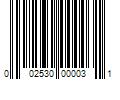 0 02530 00003 1